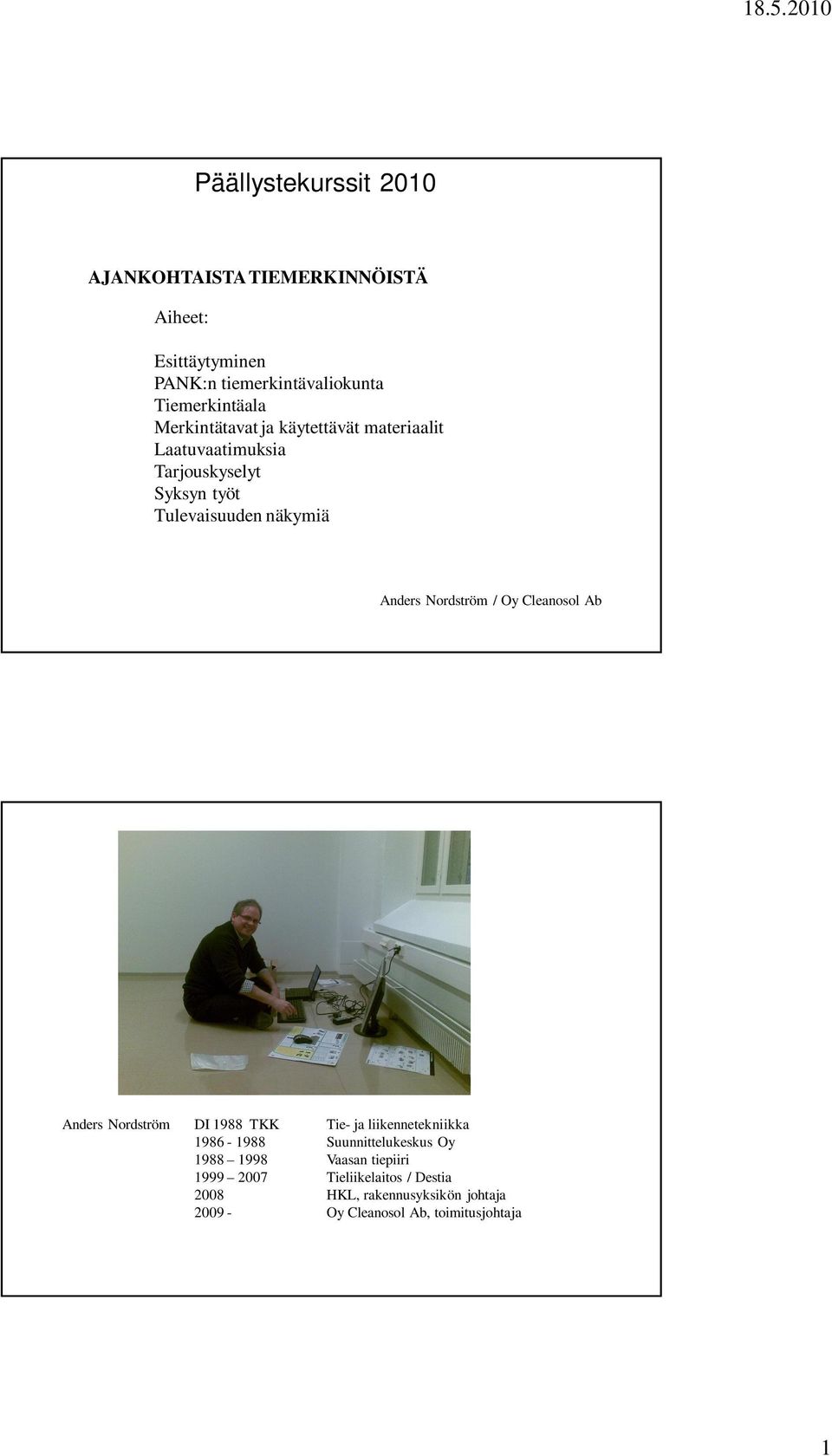 18.5.2010

Päällystekurssit 2010

AJANKOHTAISTA TIEMERKINNÖISTÄ

Aiheet:

Esittäytyminen
PANK:n tiemerkintävaliokunta
Tiemerkintäala
Merkintätavat ja käytettävät materiaalit
Laatuvaatimuksia
Tarjouskyselyt
Syksyn työt
Tulevaisuuden näkymiä

Anders Nordström / Oy Cleanosol Ab

| Anders Nordström | DI 1988 TKK | Tie- ja liikennetekniikka |
|---|---|---|
| | 1986 - 1988 | Suunnittelukeskus Oy |
| | 1988 – 1998 | Vaasan tiepiiri |
| | 1999 – 2007 | Tieliikelaitos / Destia |
| | 2008 | HKL, rakennusyksikön johtaja |
| | 2009 - | Oy Cleanosol Ab, toimitusjohtaja |

1